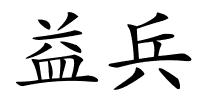 益兵